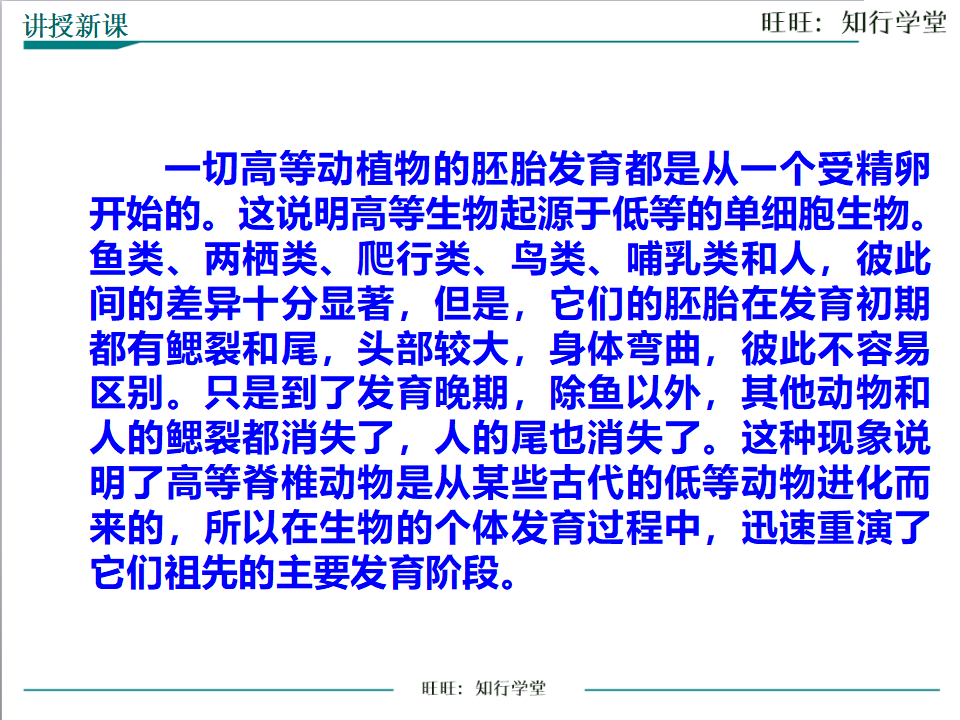 讲授新课

旺旺：知行学堂

一切高等动植物的胚胎发育都是从一个受精卵开始的。这说明高等生物起源于低等的单细胞生物。鱼类、两栖类、爬行类、鸟类、哺乳类和人，彼此间的差异十分显著，但是，它们的胚胎在发育初期都有鳃裂和尾，头部较大，身体弯曲，彼此不容易区别。只是到了发育晚期，除鱼以外，其他动物和人的鳃裂都消失了，人的尾也消失了。这种现象说明了高等脊椎动物是从某些古代的低等动物进化而来的，所以在生物的个体发育过程中，迅速重演了它们祖先的主要发育阶段。

旺旺：知行学堂